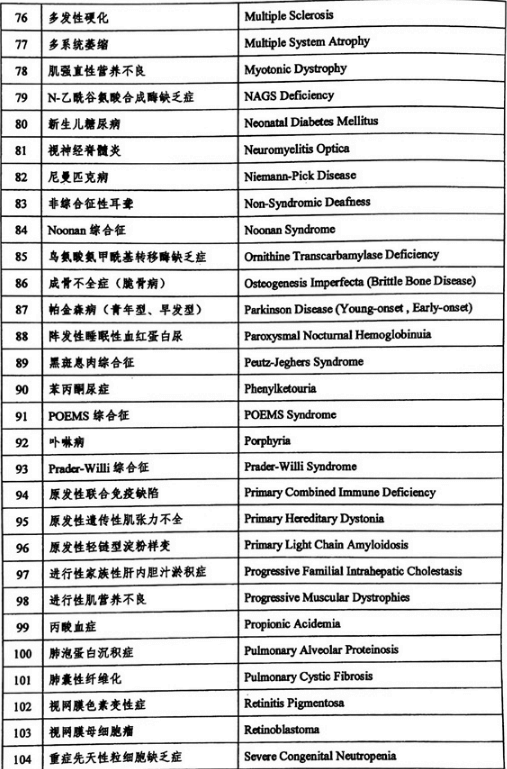 | 76 | 多发性硬化 | Multiple Sclerosis |
|---|---|---|
| 77 | 多系统萎缩 | Multiple System Atrophy |
| 78 | 肌强直性营养不良 | Myotonic Dystrophy |
| 79 | N-乙酰谷氨酸合成酶缺乏症 | NAGS Deficiency |
| 80 | 新生儿糖尿病 | Neonatal Diabetes Mellitus |
| 81 | 视神经脊髓炎 | Neuromyelitis Optica |
| 82 | 尼曼匹克病 | Niemann-Pick Disease |
| 83 | 非综合征性耳聋 | Non-Syndromic Deafness |
| 84 | Noonan 综合征 | Noonan Syndrome |
| 85 | 鸟氨酸氨甲酰基转移酶缺乏症 | Ornithine Transcarbamylase Deficiency |
| 86 | 成骨不全症（脆骨病） | Osteogenesis Imperfecta (Brittle Bone Disease) |
| 87 | 帕金森病（青年型、早发型） | Parkinson Disease (Young-onset , Early-onset) |
| 88 | 阵发性睡眠性血红蛋白尿 | Paroxysmal Nocturnal Hemoglobinuia |
| 89 | 黑斑息肉综合征 | Peutz-Jeghers Syndrome |
| 90 | 苯丙酮尿症 | Phenylketouria |
| 91 | POEMS 综合征 | POEMS Syndrome |
| 92 | 卟啉病 | Porphyria |
| 93 | Prader-Willi 综合征 | Prader-Willi Syndrome |
| 94 | 原发性联合免疫缺陷 | Primary Combined Immune Deficiency |
| 95 | 原发性遗传性肌张力不全 | Primary Hereditary Dystonia |
| 96 | 原发性轻链型淀粉样变 | Primary Light Chain Amyloidosis |
| 97 | 进行性家族性肝内胆汁淤积症 | Progressive Familial Intrahepatic Cholestasis |
| 98 | 进行性肌营养不良 | Progressive Muscular Dystrophies |
| 99 | 丙酸血症 | Propionic Acidemia |
| 100 | 肺泡蛋白沉积症 | Pulmonary Alveolar Proteinosis |
| 101 | 肺囊性纤维化 | Pulmonary Cystic Fibrosis |
| 102 | 视网膜色素变性症 | Retinitis Pigmentosa |
| 103 | 视网膜母细胞瘤 | Retinoblastoma |
| 104 | 重症先天性粒细胞缺乏症 | Severe Congenital Neutropenia |